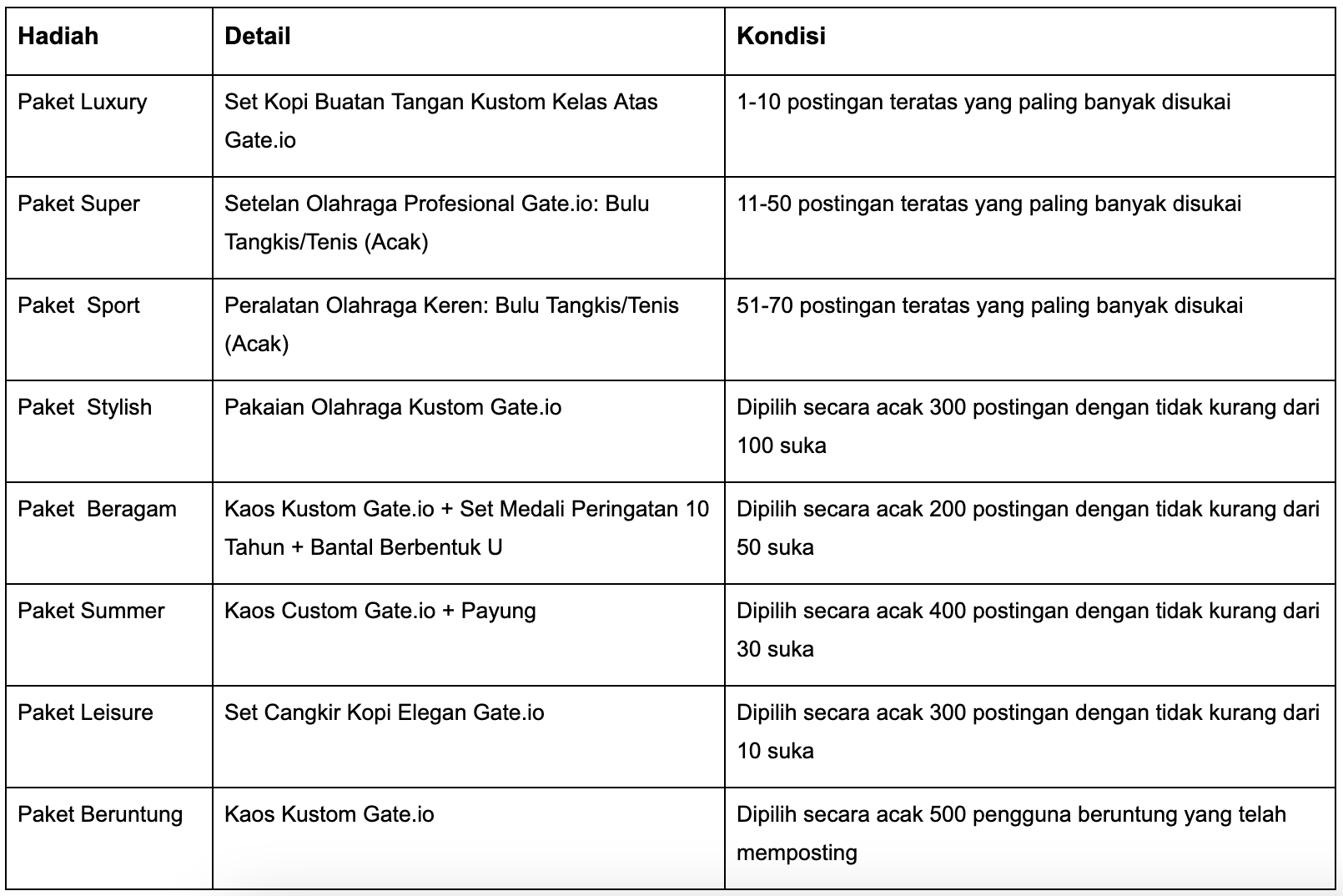 | Hadiah | Detail | Kondisi |
|---|---|---|
| Paket Luxury | Set Kopi Buatan Tangan Kustom Kelas Atas Gate.io | 1-10 postingan teratas yang paling banyak disukai |
| Paket Super | Setelan Olahraga Profesional Gate.io: Bulu Tangkis/Tenis (Acak) | 11-50 postingan teratas yang paling banyak disukai |
| Paket Sport | Peralatan Olahraga Keren: Bulu Tangkis/Tenis (Acak) | 51-70 postingan teratas yang paling banyak disukai |
| Paket Stylish | Pakaian Olahraga Kustom Gate.io | Dipilih secara acak 300 postingan dengan tidak kurang dari 100 suka |
| Paket Beragam | Kaos Kustom Gate.io + Set Medali Peringatan 10 Tahun + Bantal Berbentuk U | Dipilih secara acak 200 postingan dengan tidak kurang dari 50 suka |
| Paket Summer | Kaos Custom Gate.io + Payung | Dipilih secara acak 400 postingan dengan tidak kurang dari 30 suka |
| Paket Leisure | Set Cangkir Kopi Elegan Gate.io | Dipilih secara acak 300 postingan dengan tidak kurang dari 10 suka |
| Paket Beruntung | Kaos Kustom Gate.io | Dipilih secara acak 500 pengguna beruntung yang telah memposting |